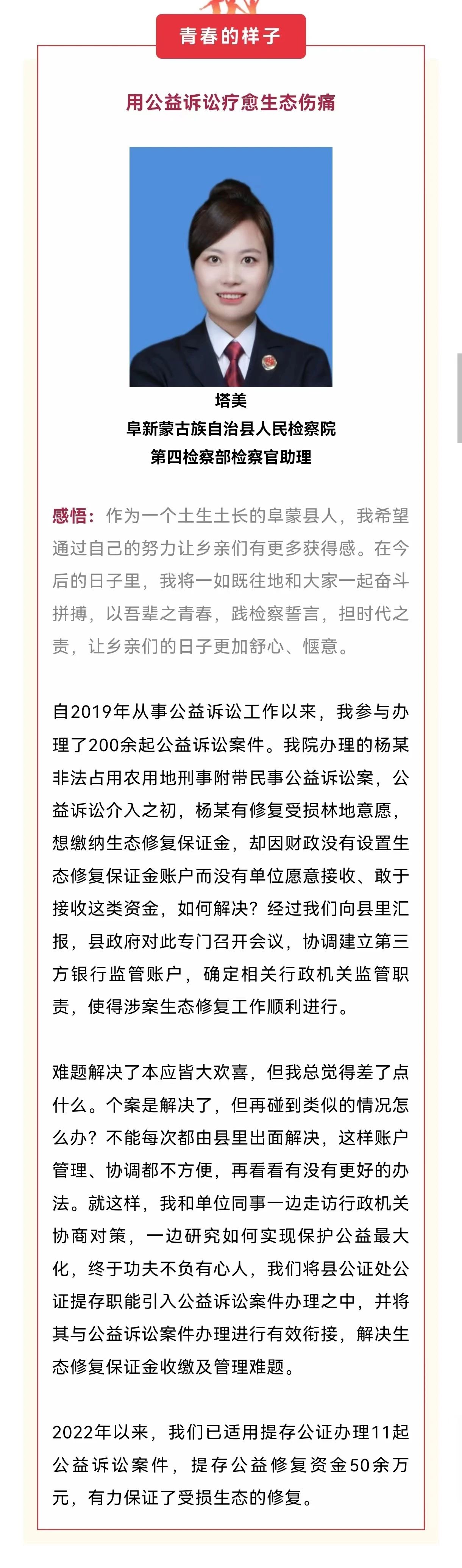 青春的样子

用公益诉讼疗愈生态伤痛

塔美
阜新蒙古族自治县人民检察院
第四检察部检察官助理

感悟：作为一个土生土长的阜蒙县人，我希望通过自己的努力让乡亲们有更多获得感。在今后的日子里，我将一如既往地和大家一起奋斗拼搏，以吾辈之青春，践检察誓言，担时代之责，让乡亲们的日子更加舒心、惬意。

自2019年从事公益诉讼工作以来，我参与办理了200余起公益诉讼案件。我院办理的杨某非法占用农用地刑事附带民事公益诉讼案，公益诉讼介入之初，杨某有修复受损林地意愿，想缴纳生态修复保证金，却因财政没有设置生态修复保证金账户而没有单位愿意接收、敢于接收这类资金，如何解决？经过我们向县里汇报，县政府对此专门召开会议，协调建立第三方银行监管账户，确定相关行政机关监管职责，使得涉案生态修复工作顺利进行。

难题解决了本应皆大欢喜，但我总觉得差了点什么。个案是解决了，但再碰到类似的情况怎么办？不能每次都由县里出面解决，这样账户管理、协调都不方便，再看看有没有更好的办法。就这样，我和单位同事一边走访行政机关协商对策，一边研究如何实现保护公益最大化，终于功夫不负有心人，我们将县公证处公证提存职能引入公益诉讼案件办理之中，并将其与公益诉讼案件办理进行有效衔接，解决生态修复保证金收缴及管理难题。

2022年以来，我们已适用提存公证办理11起公益诉讼案件，提存公益修复资金50余万元，有力保证了受损生态的修复。